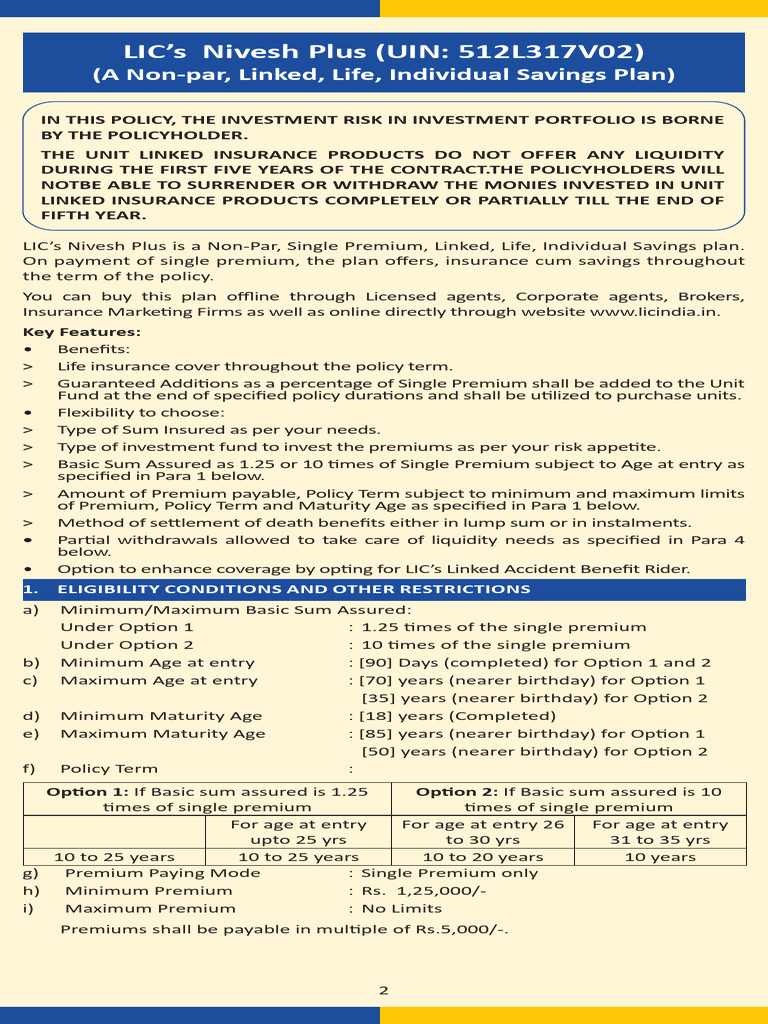 LIC's Nivesh Plus (UIN: 512L317V02)
(A Non-par, Linked, Life, Individual Savings Plan)

IN THIS POLICY, THE INVESTMENT RISK IN INVESTMENT PORTFOLIO IS BORNE BY THE POLICYHOLDER.

THE UNIT LINKED INSURANCE PRODUCTS DO NOT OFFER ANY LIQUIDITY DURING THE FIRST FIVE YEARS OF THE CONTRACT.THE POLICYHOLDERS WILL NOTBE ABLE TO SURRENDER OR WITHDRAW THE MONIES INVESTED IN UNIT LINKED INSURANCE PRODUCTS COMPLETELY OR PARTIALLY TILL THE END OF FIFTH YEAR.

LIC's Nivesh Plus is a Non-Par, Single Premium, Linked, Life, Individual Savings plan. On payment of single premium, the plan offers, insurance cum savings throughout the term of the policy.

You can buy this plan offline through Licensed agents, Corporate agents, Brokers, Insurance Marketing Firms as well as online directly through website www.licindia.in.

Key Features:
• Benefits:
> Life insurance cover throughout the policy term.
> Guaranteed Additions as a percentage of Single Premium shall be added to the Unit Fund at the end of specified policy durations and shall be utilized to purchase units.
• Flexibility to choose:
> Type of Sum Insured as per your needs.
> Type of investment fund to invest the premiums as per your risk appetite.
> Basic Sum Assured as 1.25 or 10 times of Single Premium subject to Age at entry as specified in Para 1 below.
> Amount of Premium payable, Policy Term subject to minimum and maximum limits of Premium, Policy Term and Maturity Age as specified in Para 1 below.
> Method of settlement of death benefits either in lump sum or in instalments.
• Partial withdrawals allowed to take care of liquidity needs as specified in Para 4 below.
• Option to enhance coverage by opting for LIC's Linked Accident Benefit Rider.

1. ELIGIBILITY CONDITIONS AND OTHER RESTRICTIONS
a) Minimum/Maximum Basic Sum Assured:
Under Option 1 : 1.25 times of the single premium
Under Option 2 : 10 times of the single premium
b) Minimum Age at entry : [90] Days (completed) for Option 1 and 2
c) Maximum Age at entry : [70] years (nearer birthday) for Option 1
[35] years (nearer birthday) for Option 2
d) Minimum Maturity Age : [18] years (Completed)
e) Maximum Maturity Age : [85] years (nearer birthday) for Option 1
[50] years (nearer birthday) for Option 2
f) Policy Term :

| Option 1: If Basic sum assured is 1.25 times of single premium | | Option 2: If Basic sum assured is 10 times of single premium | |
|---|---|---|---|
| | For age at entry upto 25 yrs | For age at entry 26 to 30 yrs | For age at entry 31 to 35 yrs |
| 10 to 25 years | 10 to 25 years | 10 to 20 years | 10 years |

g) Premium Paying Mode : Single Premium only
h) Minimum Premium : Rs. 1,25,000/-
i) Maximum Premium : No Limits
Premiums shall be payable in multiple of Rs.5,000/-.

2